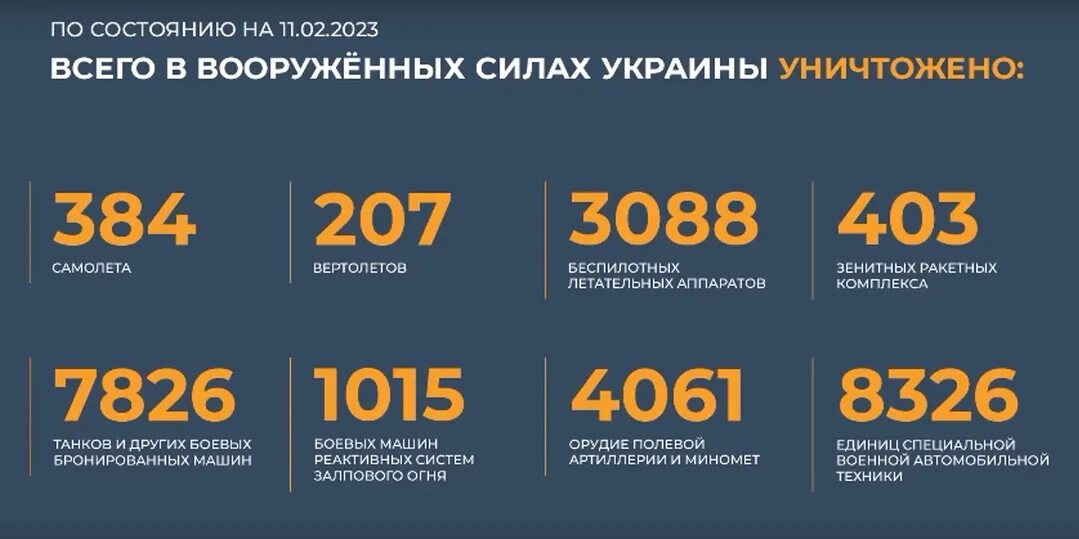 ПО СОСТОЯНИЮ НА 11.02.2023

ВСЕГО В ВООРУЖЁННЫХ СИЛАХ УКРАИНЫ УНИЧТОЖЕНО:

384
САМОЛЕТА

207
ВЕРТОЛЕТОВ

3088
БЕСПИЛОТНЫХ ЛЕТАТЕЛЬНЫХ АППАРАТОВ

403
ЗЕНИТНЫХ РАКЕТНЫХ КОМПЛЕКСА

7826
ТАНКОВ И ДРУГИХ БОЕВЫХ БРОНИРОВАННЫХ МАШИН

1015
БОЕВЫХ МАШИН РЕАКТИВНЫХ СИСТЕМ ЗАЛПОВОГО ОГНЯ

4061
ОРУДИЕ ПОЛЕВОЙ АРТИЛЛЕРИИ И МИНОМЕТ

8326
ЕДИНИЦ СПЕЦИАЛЬНОЙ ВОЕННОЙ АВТОМОБИЛЬНОЙ ТЕХНИКИ